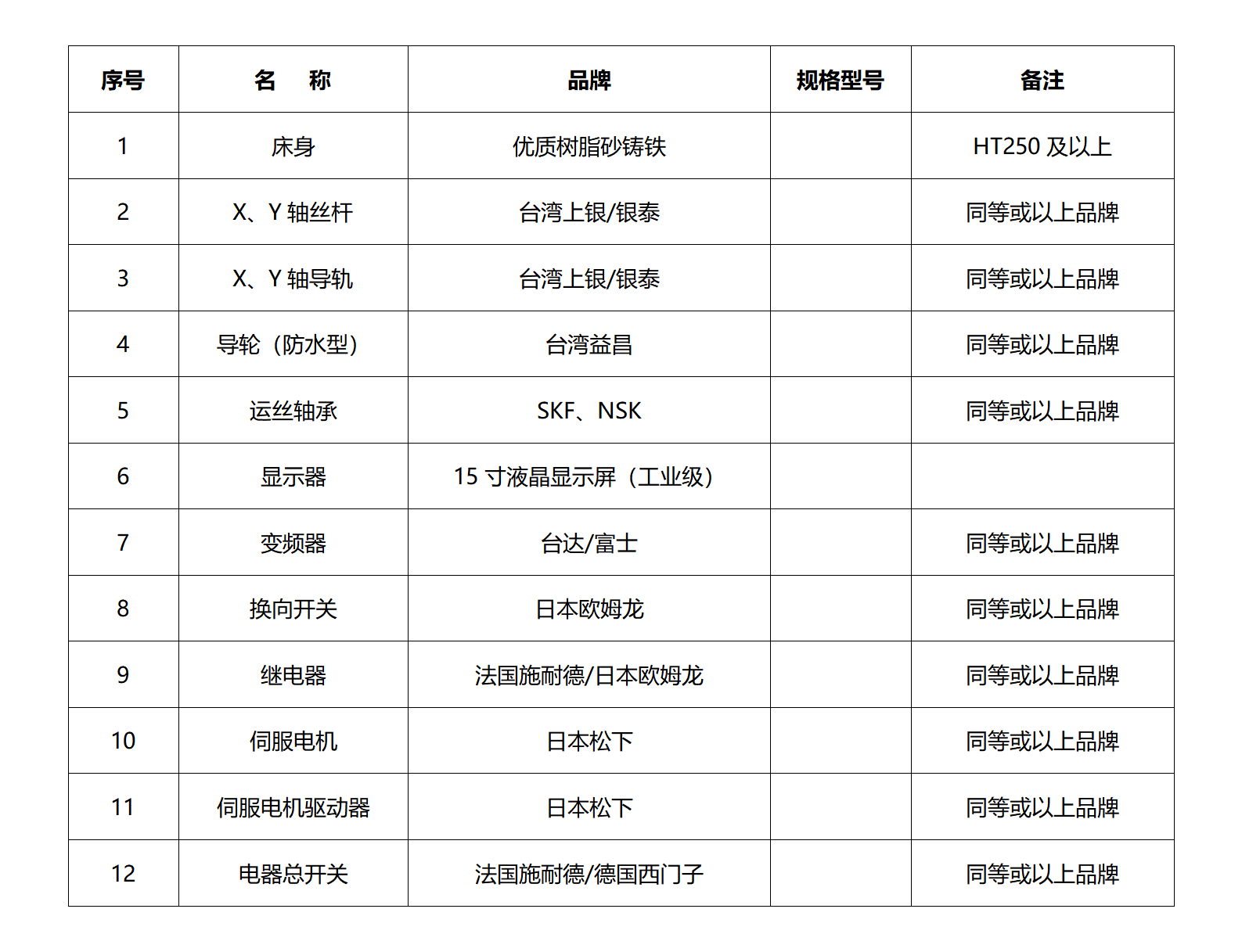 | 序号 | 名　称 | 品牌 | 规格型号 | 备注 |
|---|---|---|---|---|
| 1 | 床身 | 优质树脂砂铸铁 |  | HT250 及以上 |
| 2 | X、Y 轴丝杆 | 台湾上银/银泰 |  | 同等或以上品牌 |
| 3 | X、Y 轴导轨 | 台湾上银/银泰 |  | 同等或以上品牌 |
| 4 | 导轮（防水型） | 台湾益昌 |  | 同等或以上品牌 |
| 5 | 运丝轴承 | SKF、NSK |  | 同等或以上品牌 |
| 6 | 显示器 | 15 寸液晶显示屏（工业级） |  |  |
| 7 | 变频器 | 台达/富士 |  | 同等或以上品牌 |
| 8 | 换向开关 | 日本欧姆龙 |  | 同等或以上品牌 |
| 9 | 继电器 | 法国施耐德/日本欧姆龙 |  | 同等或以上品牌 |
| 10 | 伺服电机 | 日本松下 |  | 同等或以上品牌 |
| 11 | 伺服电机驱动器 | 日本松下 |  | 同等或以上品牌 |
| 12 | 电器总开关 | 法国施耐德/德国西门子 |  | 同等或以上品牌 |